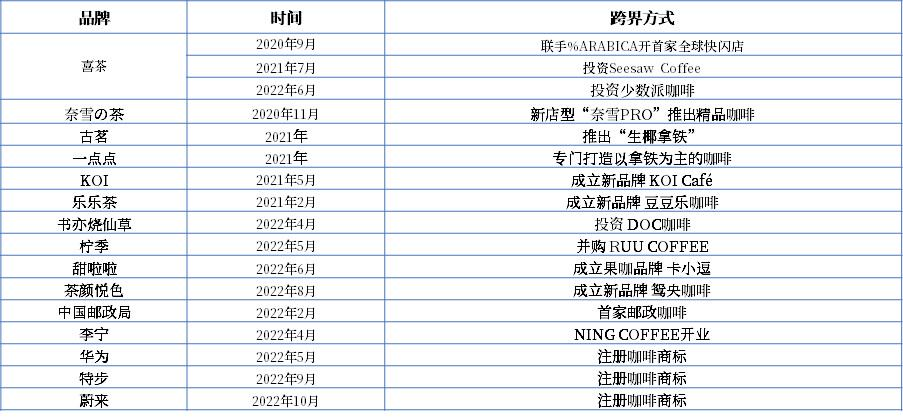 | 品牌 | 时间 | 跨界方式 |
|---|---|---|
| 喜茶 | 2020年9月 | 联手%ARABICA开首家全球快闪店 |
|  | 2021年7月 | 投资Seesaw Coffee |
|  | 2022年6月 | 投资少数派咖啡 |
| 奈雪の茶 | 2020年11月 | 新店型“奈雪PRO”推出精品咖啡 |
| 古茗 | 2021年 | 推出“生椰拿铁” |
| 一点点 | 2021年 | 专门打造以拿铁为主的咖啡 |
| KOI | 2021年5月 | 成立新品牌 KOI Café |
| 乐乐茶 | 2021年2月 | 成立新品牌 豆豆乐咖啡 |
| 书亦烧仙草 | 2022年4月 | 投资 DOC咖啡 |
| 柠季 | 2022年5月 | 并购 RUU COFFEE |
| 甜啦啦 | 2022年6月 | 成立果咖品牌 卡小逗 |
| 茶颜悦色 | 2022年8月 | 成立新品牌 鸳央咖啡 |
| 中国邮政局 | 2022年2月 | 首家邮政咖啡 |
| 李宁 | 2022年4月 | NING COFFEE开业 |
| 华为 | 2022年5月 | 注册咖啡商标 |
| 特步 | 2022年9月 | 注册咖啡商标 |
| 蔚来 | 2022年10月 | 注册咖啡商标 |